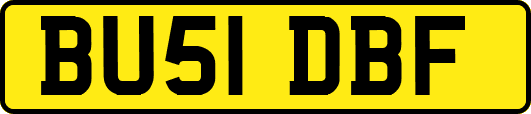 BU51 DBF